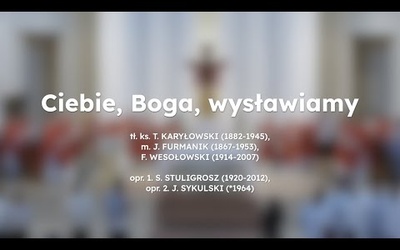 Ciebie, Boga, wysławiamy

tł. ks. T. KARYŁOWSKI (1882-1945),
m. J. FURMANIK (1867-1953),
F. WESOŁOWSKI (1914-2007)

opr. 1. S. STULIGROSZ (1920-2012),
opr. 2. J. SYKULSKI (*1964)